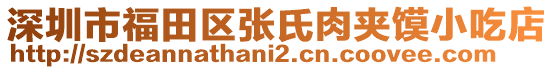 深圳市福田区张氏肉夹馍小吃店
http://szdeannathani2.cn.coovee.com